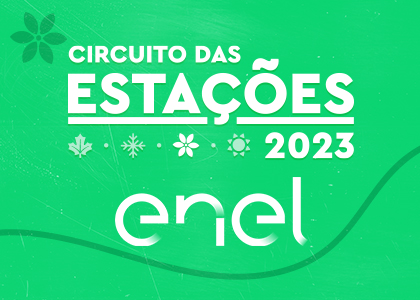 CIRCUITO DAS
ESTAÇÕES
2023

enel